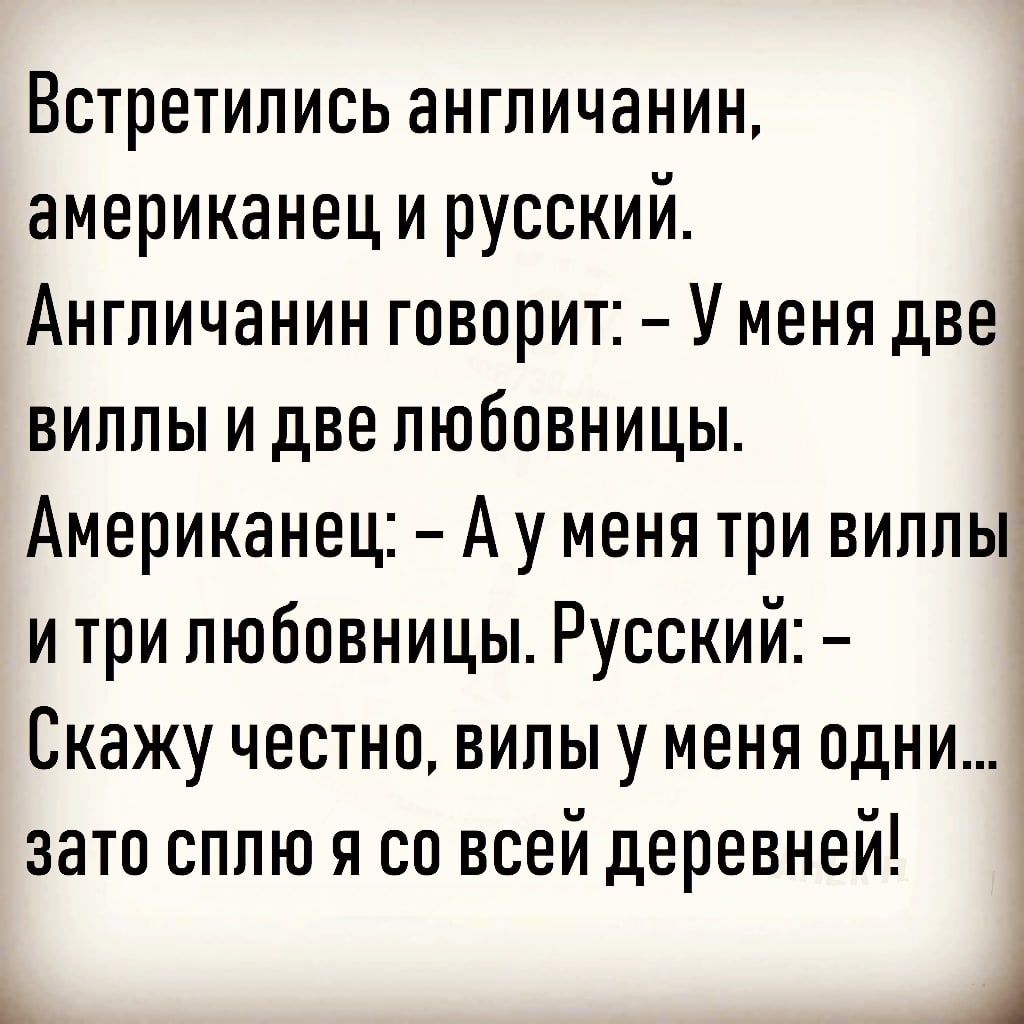 Встретились англичанин, американец и русский. Англичанин говорит: – У меня две виллы и две любовницы. Американец: – А у меня три виллы и три любовницы. Русский: – Скажу честно, вилы у меня одни... зато сплю я со всей деревней!